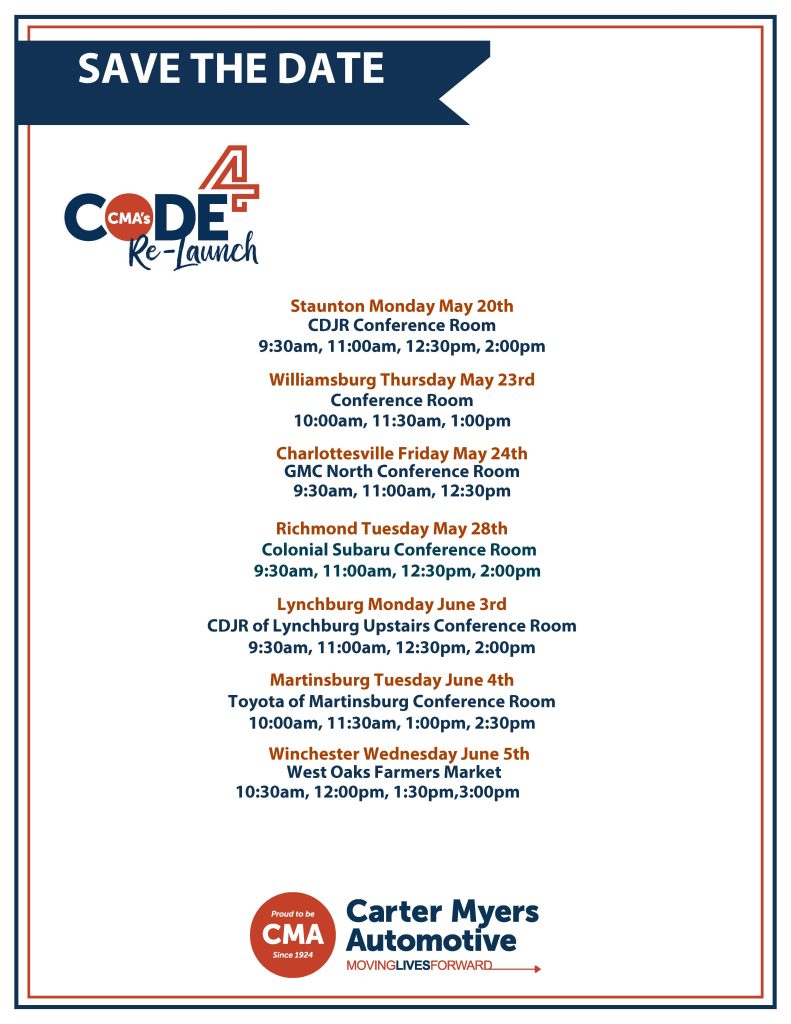 SAVE THE DATE

CMA's CODE 4 Re-Launch

Staunton Monday May 20th
CDJR Conference Room
9:30am, 11:00am, 12:30pm, 2:00pm

Williamsburg Thursday May 23rd
Conference Room
10:00am, 11:30am, 1:00pm

Charlottesville Friday May 24th
GMC North Conference Room
9:30am, 11:00am, 12:30pm

Richmond Tuesday May 28th
Colonial Subaru Conference Room
9:30am, 11:00am, 12:30pm, 2:00pm

Lynchburg Monday June 3rd
CDJR of Lynchburg Upstairs Conference Room
9:30am, 11:00am, 12:30pm, 2:00pm

Martinsburg Tuesday June 4th
Toyota of Martinsburg Conference Room
10:00am, 11:30am, 1:00pm, 2:30pm

Winchester Wednesday June 5th
West Oaks Farmers Market
10:30am, 12:00pm, 1:30pm,3:00pm

Proud to be CMA Since 1924
Carter Myers Automotive
MOVINGLIVESFORWARD